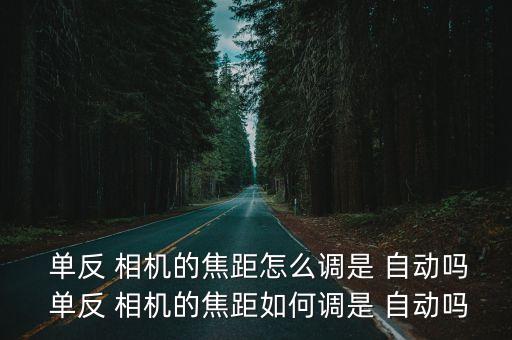 单反 相机的焦距怎么调是 自动吗
单反 相机的焦距如何调是 自动吗